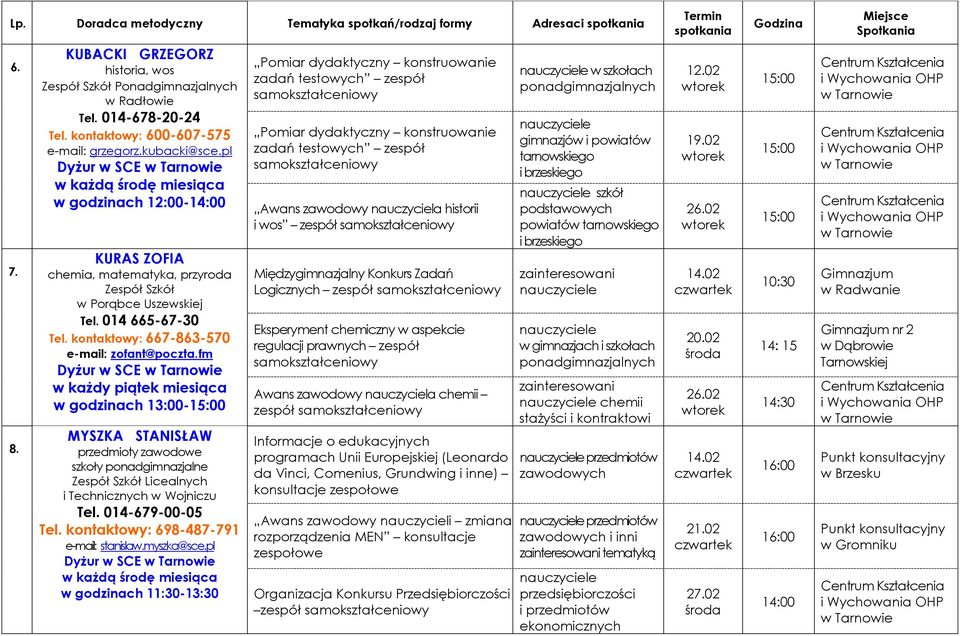 | Lp. | Doradca metodyczny | Tematyka spotkań/rodzaj formy | Adresaci spotkania | Termin spotkania | Godzina | Miejsce Spotkania |
|---|---|---|---|---|---|---|
| 6. | KUBACKI GRZEGORZ historia, wos Zespół Szkół Ponadgimnazjalnych w Radłowie Tel. 014-678-20-24 Tel. kontaktowy: 600-607-575 e-mail: grzegorz.kubacki@sce.pl Dyżur w SCE w Tarnowie w każdą środę miesiąca w godzinach 12:00-14:00 | „Pomiar dydaktyczny – konstruowanie zadań testowych" – zespół samokształceniowy | nauczyciele w szkołach ponadgimnazjalnych | 12.02 wtorek | 15:00 | Centrum Kształcenia i Wychowania OHP w Tarnowie |
| | | „Pomiar dydaktyczny – konstruowanie zadań testowych" – zespół samokształceniowy | nauczyciele gimnazjów i powiatów tarnowskiego i brzeskiego | 19.02 wtorek | 15:00 | Centrum Kształcenia i Wychowania OHP w Tarnowie |
| | | „Awans zawodowy nauczyciela historii i wos" – zespół samokształceniowy | nauczyciele szkół podstawowych powiatów tarnowskiego i brzeskiego | 26.02 wtorek | 15:00 | Centrum Kształcenia i Wychowania OHP w Tarnowie |
| 7. | KURAS ZOFIA chemia, matematyka, przyroda Zespół Szkół w Porąbce Uszewskiej Tel. 014 665-67-30 Tel. kontaktowy: 667-863-570 e-mail: zofant@poczta.fm Dyżur w SCE w Tarnowie w każdy piątek miesiąca w godzinach 13:00-15:00 | Międzygimnazjalny Konkurs Zadań Logicznych – zespół samokształceniowy | zainteresowani nauczyciele | 14.02 czwartek | 10:30 | Gimnazjum w Radwanie |
| | | Eksperyment chemiczny w aspekcie regulacji prawnych – zespół samokształceniowy | nauczyciele w gimnazjach i szkołach ponadgimnazjalnych | 20.02 środa | 14: 15 | Gimnazjum nr 2 w Dąbrowie Tarnowskiej |
| | | Awans zawodowy nauczyciela chemii – zespół samokształceniowy | zainteresowani nauczyciele chemii stażyści i kontraktowi | 26.02 wtorek | 14:30 | Centrum Kształcenia i Wychowania OHP w Tarnowie |
| 8. | MYSZKA STANISŁAW przedmioty zawodowe szkoły ponadgimnazjalne Zespół Szkół Licealnych i Technicznych w Wojniczu Tel. 014-679-00-05 Tel. kontaktowy: 698-487-791 e-mail: stanislaw.myszka@sce.pl Dyżur w SCE w Tarnowie w każdą środę miesiąca w godzinach 11:30-13:30 | Informacje o edukacyjnych programach Unii Europejskiej (Leonardo da Vinci, Comenius, Grundwing i inne) – konsultacje zespołowe | nauczyciele przedmiotów zawodowych | 14.02 czwartek | 16:00 | Punkt konsultacyjny w Brzesku |
| | | „Awans zawodowy nauczycieli – zmiana rozporządzenia MEN" – konsultacje zespołowe | nauczyciele przedmiotów zawodowych i inni zainteresowani tematyką | 21.02 czwartek | 16:00 | Punkt konsultacyjny w Gromniku |
| | | Organizacja Konkursu Przedsiębiorczości –zespół samokształceniowy | nauczyciele przedsiębiorczości i przedmiotów ekonomicznych | 27.02 środa | 14:00 | Centrum Kształcenia i Wychowania OHP w Tarnowie |